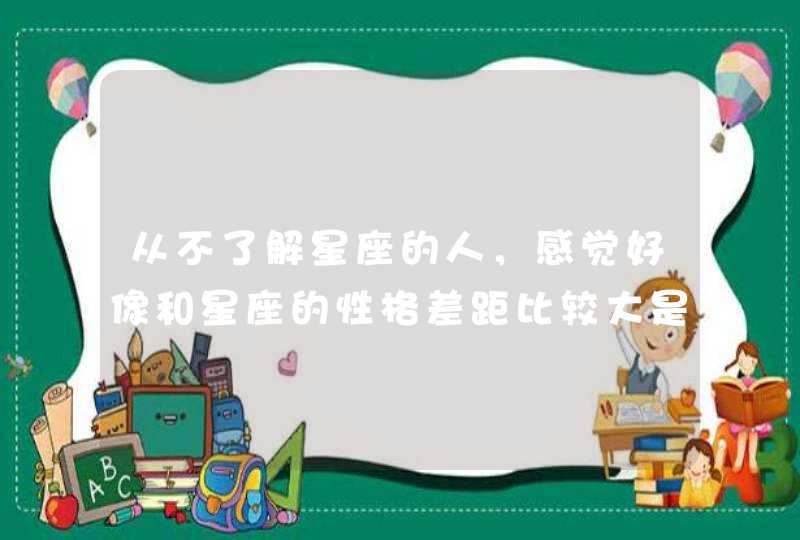 从不了解星座的人，感觉好像和星座的性格差距比较大是

ABC